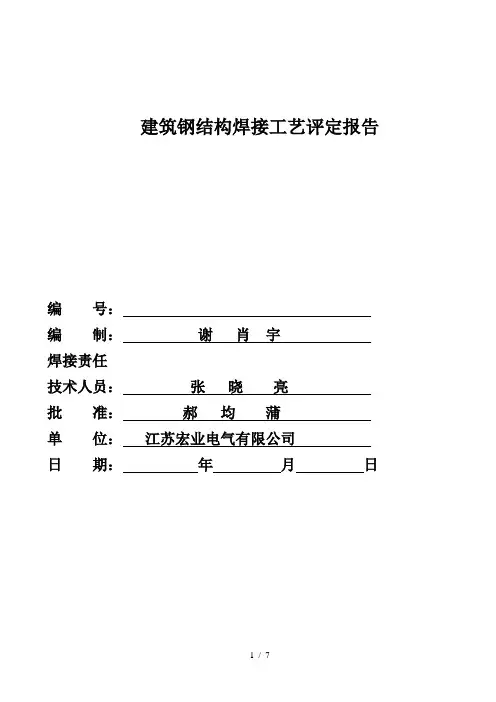 建筑钢结构焊接工艺评定报告

编　号：

编　制：　谢　肖　宇

焊接责任

技术人员：　张　晓　亮

批　准：　郝　均　蒲

单　位：　江苏宏业电气有限公司

日　期：　　　年　　　月　　　日

1 / 7